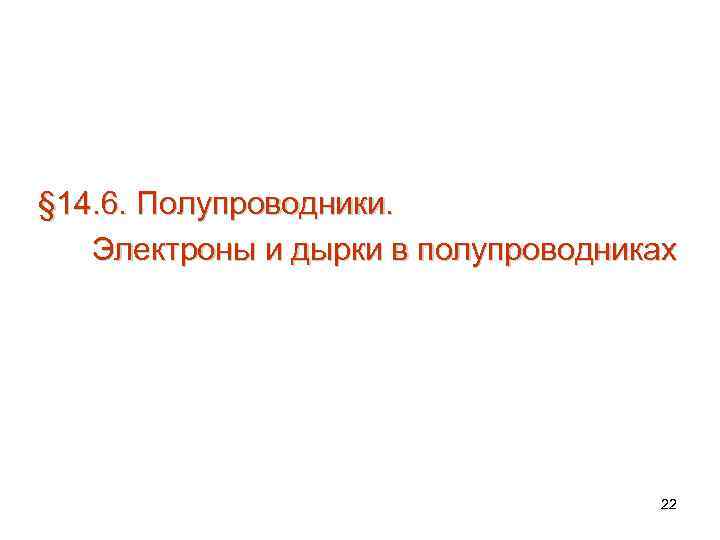 §14.6. Полупроводники.
Электроны и дырки в полупроводниках

22